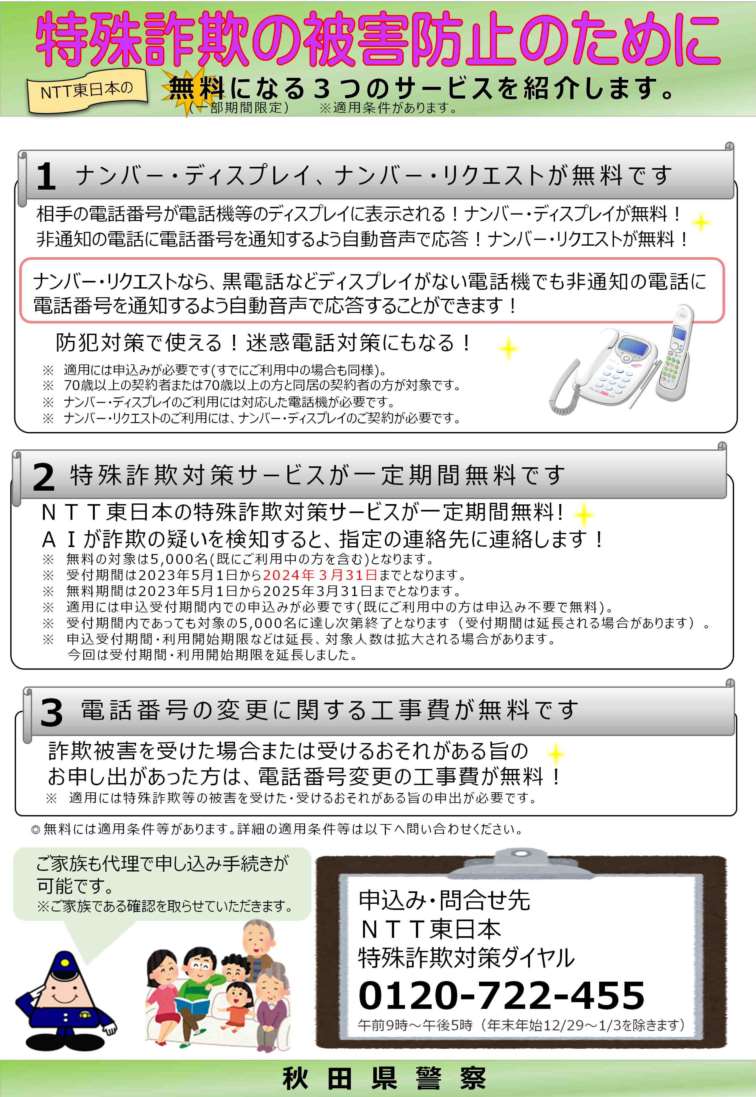 特殊詐欺の被害防止のために

NTT東日本の 無料になる３つのサービスを紹介します。
（一部期間限定） ※適用条件があります。

1 ナンバー・ディスプレイ、ナンバー・リクエストが無料です

相手の電話番号が電話機等のディスプレイに表示される！ナンバー・ディスプレイが無料！
非通知の電話に電話番号を通知するよう自動音声で応答！ナンバー・リクエストが無料！

ナンバー・リクエストなら、黒電話などディスプレイがない電話機でも非通知の電話に電話番号を通知するよう自動音声で応答することができます！

防犯対策で使える！迷惑電話対策にもなる！

※ 適用には申込みが必要です(すでにご利用中の場合も同様)。
※ 70歳以上の契約者または70歳以上の方と同居の契約者の方が対象です。
※ ナンバー・ディスプレイのご利用には対応した電話機が必要です。
※ ナンバー・リクエストのご利用には、ナンバー・ディスプレイのご契約が必要です。

2 特殊詐欺対策サービスが一定期間無料です

ＮＴＴ東日本の特殊詐欺対策サービスが一定期間無料！
ＡＩが詐欺の疑いを検知すると、指定の連絡先に連絡します！

※ 無料の対象は5,000名(既にご利用中の方を含む)となります。
※ 受付期間は2023年5月1日から2024年３月31日までとなります。
※ 無料期間は2023年5月1日から2025年3月31日までとなります。
※ 適用には申込受付期間内での申込みが必要です(既にご利用中の方は申込み不要で無料)。
※ 受付期間内であっても対象の5,000名に達し次第終了となります（受付期間は延長される場合があります）。
※ 申込受付期間・利用開始期限などは延長、対象人数は拡大される場合があります。
今回は受付期間・利用開始期限を延長しました。

3 電話番号の変更に関する工事費が無料です

詐欺被害を受けた場合または受けるおそれがある旨のお申し出があった方は、電話番号変更の工事費が無料！

※ 適用には特殊詐欺等の被害を受けた・受けるおそれがある旨の申出が必要です。

◎無料には適用条件等があります。詳細の適用条件等は以下へ問い合わせください。

ご家族も代理で申し込み手続きが可能です。
※ご家族である確認を取らせていただきます。

申込み・問合せ先
ＮＴＴ東日本
特殊詐欺対策ダイヤル
0120-722-455
午前9時～午後5時（年末年始12/29～1/3を除きます）

秋田県警察